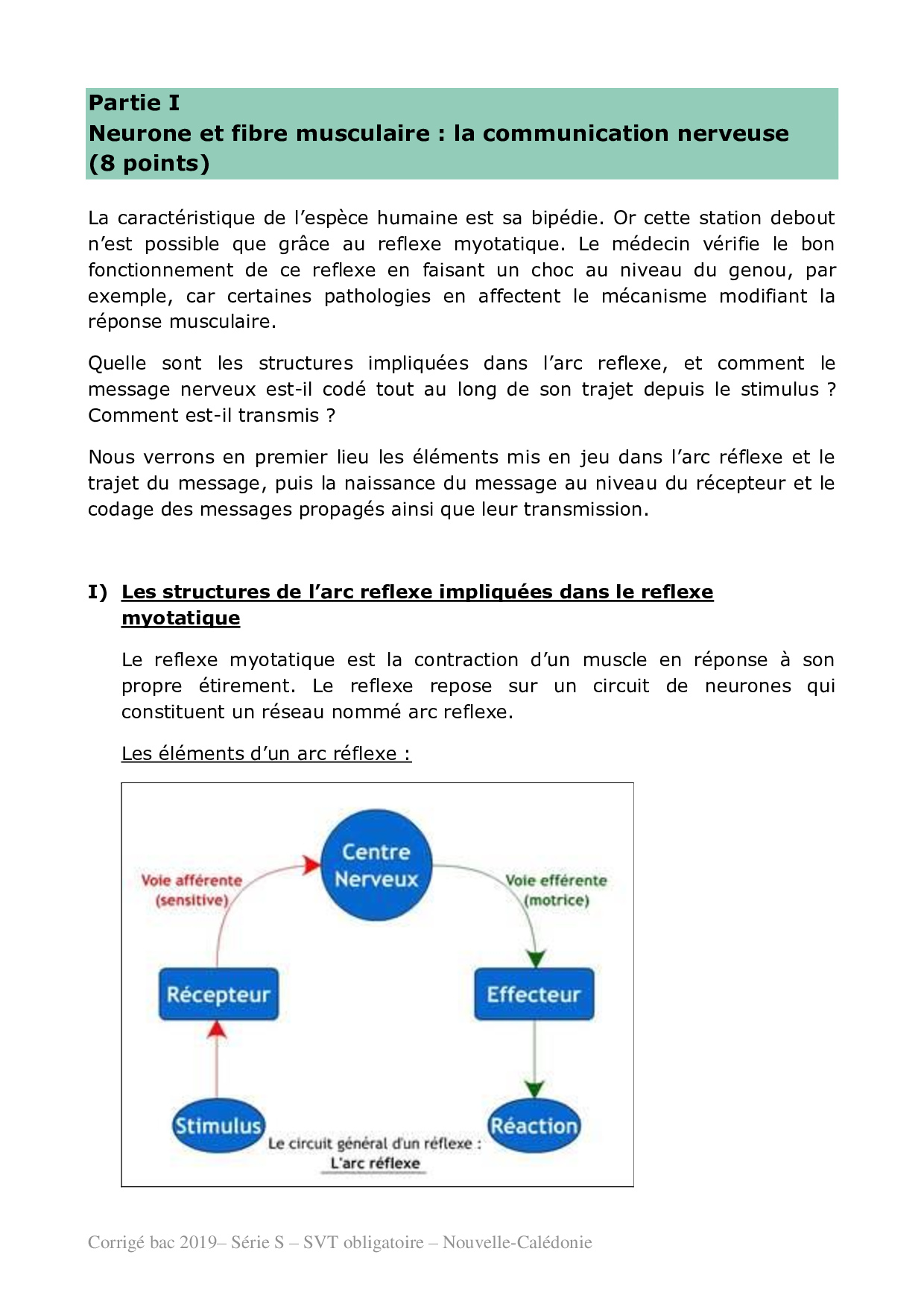 Partie I
Neurone et fibre musculaire : la communication nerveuse (8 points)

La caractéristique de l'espèce humaine est sa bipédie. Or cette station debout n'est possible que grâce au reflexe myotatique. Le médecin vérifie le bon fonctionnement de ce reflexe en faisant un choc au niveau du genou, par exemple, car certaines pathologies en affectent le mécanisme modifiant la réponse musculaire.

Quelle sont les structures impliquées dans l'arc reflexe, et comment le message nerveux est-il codé tout au long de son trajet depuis le stimulus ? Comment est-il transmis ?

Nous verrons en premier lieu les éléments mis en jeu dans l'arc réflexe et le trajet du message, puis la naissance du message au niveau du récepteur et le codage des messages propagés ainsi que leur transmission.

I) Les structures de l'arc reflexe impliquées dans le reflexe myotatique

Le reflexe myotatique est la contraction d'un muscle en réponse à son propre étirement. Le reflexe repose sur un circuit de neurones qui constituent un réseau nommé arc reflexe.

Les éléments d'un arc réflexe :

Centre Nerveux
Voie afférente (sensitive)
Voie efférente (motrice)
Récepteur
Effecteur
Stimulus
Réaction
Le circuit général d'un réflexe : L'arc réflexe

Corrigé bac 2019– Série S – SVT obligatoire – Nouvelle-Calédonie